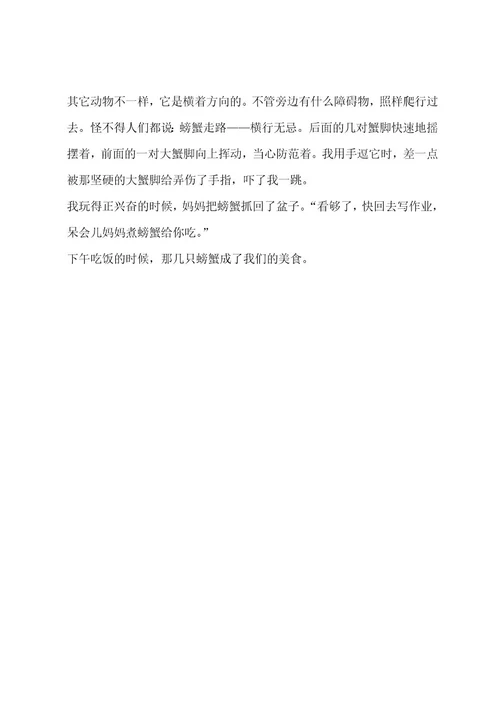 其它动物不一样，它是横着方向的。不管旁边有什么障碍物，照样爬行过去。怪不得人们都说：螃蟹走路——横行无忌。后面的几对蟹脚快速地摇摆着，前面的一对大蟹脚向上挥动，当心防范着。我用手逗它时，差一点被那坚硬的大蟹脚给弄伤了手指，吓了我一跳。

我玩得正兴奋的时候，妈妈把螃蟹抓回了盆子。“看够了，快回去写作业，呆会儿妈妈煮螃蟹给你吃。”

下午吃饭的时候，那几只螃蟹成了我们的美食。